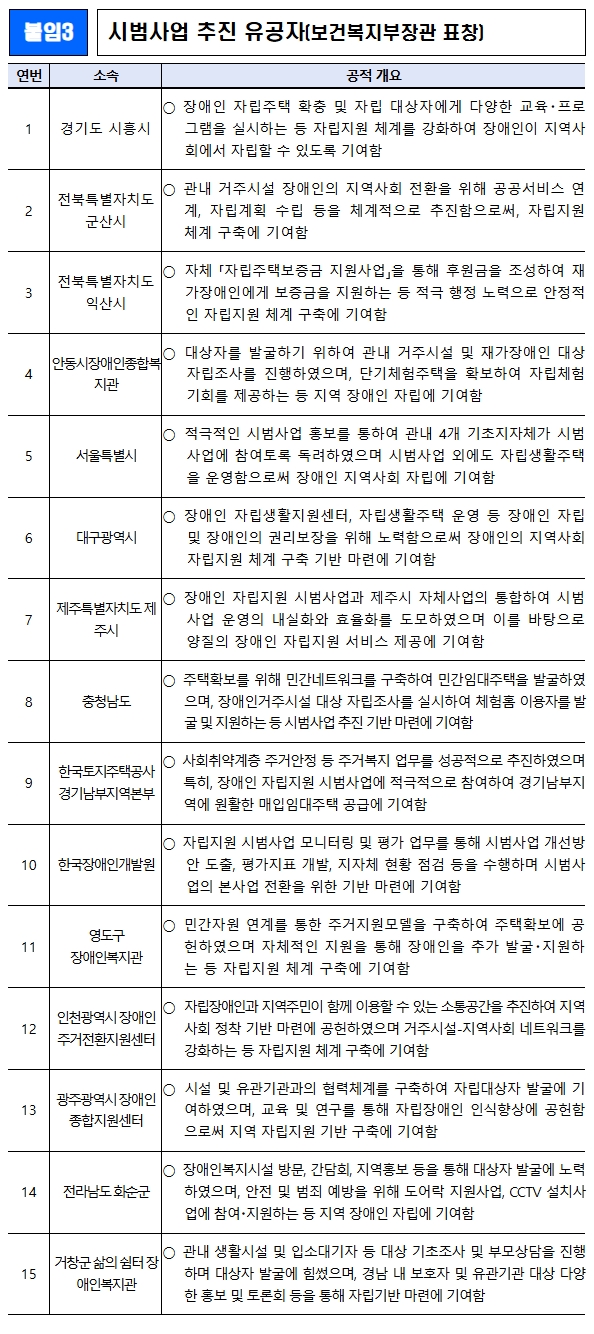 붙임3 시범사업 추진 유공자(보건복지부장관 표창)

| 연번 | 소속 | 공적 개요 |
|---|---|---|
| 1 | 경기도 시흥시 | ○ 장애인 자립주택 확충 및 자립 대상자에게 다양한 교육·프로그램을 실시하는 등 자립지원 체계를 강화하여 장애인이 지역사회에서 자립할 수 있도록 기여함 |
| 2 | 전북특별자치도 군산시 | ○ 관내 거주시설 장애인의 지역사회 전환을 위해 공공서비스 연계, 자립계획 수립 등을 체계적으로 추진함으로써, 자립지원 체계 구축에 기여함 |
| 3 | 전북특별자치도 익산시 | ○ 자체 「자립주택보증금 지원사업」을 통해 후원금을 조성하여 재가장애인에게 보증금을 지원하는 등 적극 행정 노력으로 안정적인 자립지원 체계 구축에 기여함 |
| 4 | 안동시장애인종합복지관 | ○ 대상자를 발굴하기 위하여 관내 거주시설 및 재가장애인 대상 자립조사를 진행하였으며, 단기체험주택을 확보하여 자립체험 기회를 제공하는 등 지역 장애인 자립에 기여함 |
| 5 | 서울특별시 | ○ 적극적인 시범사업 홍보를 통하여 관내 4개 기초지자체가 시범사업에 참여토록 독려하였으며 시범사업 외에도 자립생활주택을 운영함으로써 장애인 지역사회 자립에 기여함 |
| 6 | 대구광역시 | ○ 장애인 자립생활지원센터, 자립생활주택 운영 등 장애인 자립 및 장애인의 권리보장을 위해 노력함으로써 장애인의 지역사회 자립지원 체계 구축 기반 마련에 기여함 |
| 7 | 제주특별자치도 제주시 | ○ 장애인 자립지원 시범사업과 제주시 자체사업의 통합하여 시범사업 운영의 내실화와 효율화를 도모하였으며 이를 바탕으로 양질의 장애인 자립지원 서비스 제공에 기여함 |
| 8 | 충청남도 | ○ 주택확보를 위해 민간네트워크를 구축하여 민간임대주택을 발굴하였으며, 장애인거주시설 대상 자립조사를 실시하여 체험홈 이용자를 발굴 및 지원하는 등 시범사업 추진 기반 마련에 기여함 |
| 9 | 한국토지주택공사 경기남부지역본부 | ○ 사회취약계층 주거안정 등 주거복지 업무를 성공적으로 추진하였으며 특히, 장애인 자립지원 시범사업에 적극적으로 참여하여 경기남부지역에 원활한 매입임대주택 공급에 기여함 |
| 10 | 한국장애인개발원 | ○ 자립지원 시범사업 모니터링 및 평가 업무를 통해 시범사업 개선방안 도출, 평가지표 개발, 지자체 현황 점검 등을 수행하며 시범사업의 본사업 전환을 위한 기반 마련에 기여함 |
| 11 | 영도구 장애인복지관 | ○ 민간자원 연계를 통한 주거지원모델을 구축하여 주택확보에 공헌하였으며 자체적인 지원을 통해 장애인을 추가 발굴·지원하는 등 자립지원 체계 구축에 기여함 |
| 12 | 인천광역시 장애인 주거전환지원센터 | ○ 자립장애인과 지역주민이 함께 이용할 수 있는 소통공간을 추진하여 지역사회 정착 기반 마련에 공헌하였으며 거주시설-지역사회 네트워크를 강화하는 등 자립지원 체계 구축에 기여함 |
| 13 | 광주광역시 장애인 종합지원센터 | ○ 시설 및 유관기관과의 협력체계를 구축하여 자립대상자 발굴에 기여하였으며, 교육 및 연구를 통해 자립장애인 인식향상에 공헌함으로써 지역 자립지원 기반 구축에 기여함 |
| 14 | 전라남도 화순군 | ○ 장애인복지시설 방문, 간담회, 지역홍보 등을 통해 대상자 발굴에 노력하였으며, 안전 및 범죄 예방을 위해 도어락 지원사업, CCTV 설치사업에 참여·지원하는 등 지역 장애인 자립에 기여함 |
| 15 | 거창군 삶의 쉼터 장애인복지관 | ○ 관내 생활시설 및 입소대기자 등 대상 기초조사 및 부모상담을 진행하며 대상자 발굴에 힘썼으며, 경남 내 보호자 및 유관기관 대상 다양한 홍보 및 토론회 등을 통해 자립기반 마련에 기여함 |